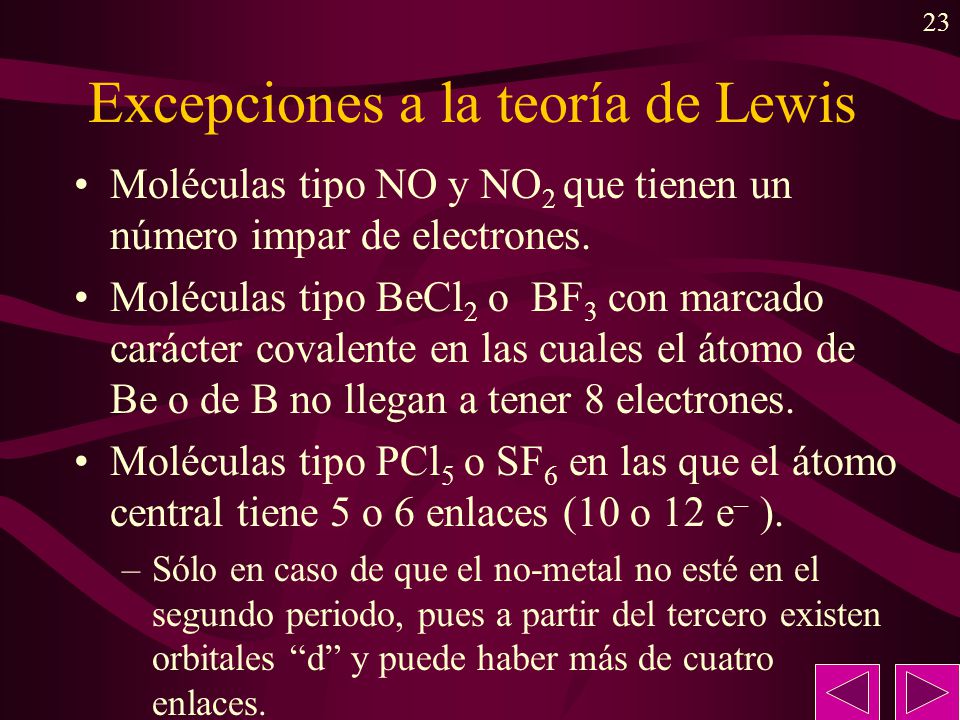 23

Excepciones a la teoría de Lewis

• Moléculas tipo NO y $NO_2$ que tienen un número impar de electrones.

• Moléculas tipo $BeCl_2$ o $BF_3$ con marcado carácter covalente en las cuales el átomo de Be o de B no llegan a tener 8 electrones.

• Moléculas tipo $PCl_5$ o $SF_6$ en las que el átomo central tiene 5 o 6 enlaces (10 o 12 $e^-$ ).

– Sólo en caso de que el no-metal no esté en el segundo periodo, pues a partir del tercero existen orbitales “d” y puede haber más de cuatro enlaces.